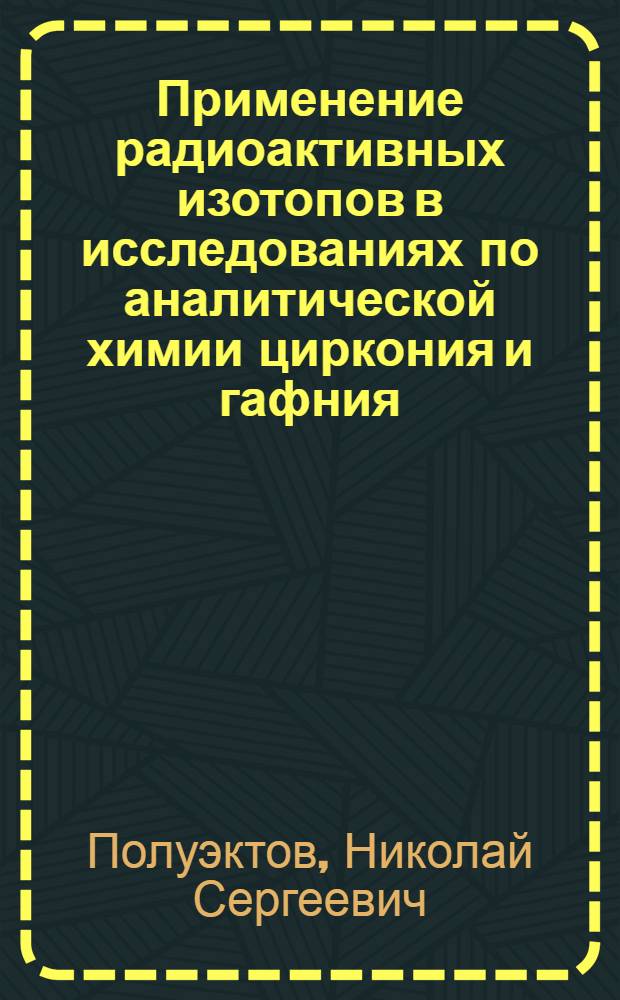 Применение радиоактивных изотопов в исследованиях по аналитической химии циркония и гафния

Полуэктов, Николай Сергеевич